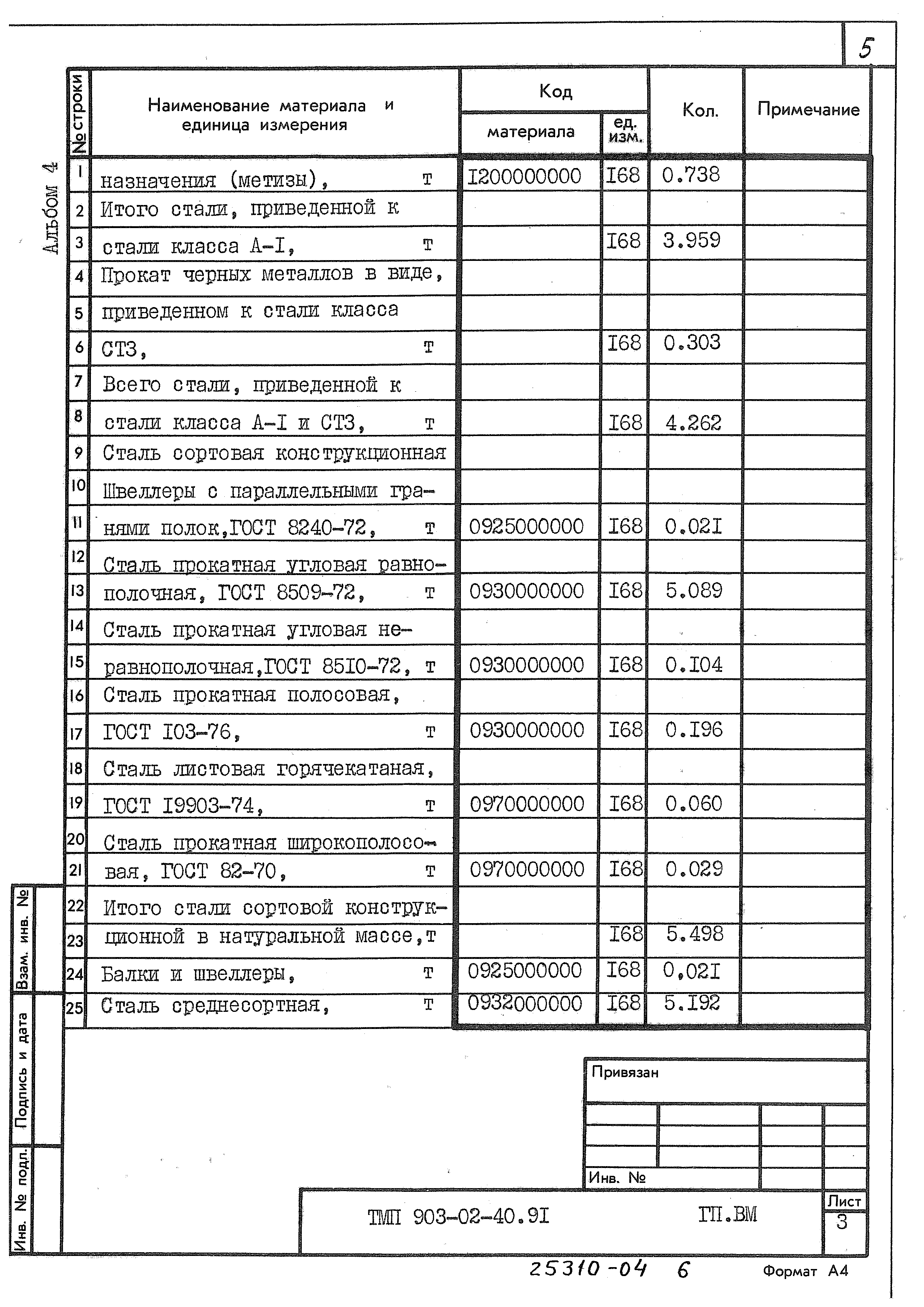 5

Альбом 4

| № строки | Наименование материала и единица измерения | Код материала | Код ед. изм. | Кол. | Примечание |
|---|---|---|---|---|---|
| 1 | назначения (метизы), т | I200000000 | I68 | 0.738 | |
| 2 | Итого стали, приведенной к | | | | |
| 3 | стали класса А-I, т | | I68 | 3.959 | |
| 4 | Прокат черных металлов в виде, | | | | |
| 5 | приведенном к стали класса | | | | |
| 6 | СТ3, т | | I68 | 0.303 | |
| 7 | Всего стали, приведенной к | | | | |
| 8 | стали класса А-I и СТ3, т | | I68 | 4.262 | |
| 9 | Сталь сортовая конструкционная | | | | |
| 10 | Швеллеры с параллельными гра- | | | | |
| 11 | нями полок,ГОСТ 8240-72, т | 0925000000 | I68 | 0.02I | |
| 12 | Сталь прокатная угловая равно- | | | | |
| 13 | полочная, ГОСТ 8509-72, т | 0930000000 | I68 | 5.089 | |
| 14 | Сталь прокатная угловая не- | | | | |
| 15 | равнополочная,ГОСТ 85I0-72, т | 0930000000 | I68 | 0.I04 | |
| 16 | Сталь прокатная полосовая, | | | | |
| 17 | ГОСТ I03-76, т | 0930000000 | I68 | 0.I96 | |
| 18 | Сталь листовая горячекатаная, | | | | |
| 19 | ГОСТ I9903-74, т | 0970000000 | I68 | 0.060 | |
| 20 | Сталь прокатная широкополосо- | | | | |
| 21 | вая, ГОСТ 82-70, т | 0970000000 | I68 | 0.029 | |
| 22 | Итого стали сортовой конструк- | | | | |
| 23 | ционной в натуральной массе,т | | I68 | 5.498 | |
| 24 | Балки и швеллеры, т | 0925000000 | I68 | 0,02I | |
| 25 | Сталь среднесортная, т | 0932000000 | I68 | 5.I92 | |

Взам. инв. №
Подпись и дата
Инв. № подл.

Привязан

Инв. №

ТМП 903-02-40.9I ГП.ВМ
Лист
3

25310-04 6
Формат А4